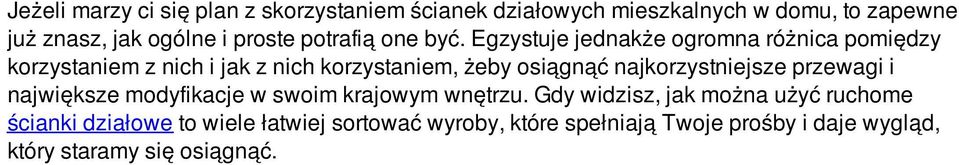 Jeżeli marzy ci się plan z skorzystaniem ścianek działowych mieszkalnych w domu, to zapewne już znasz, jak ogólne i proste potrafią one być. Egzystuje jednakże ogromna różnica pomiędzy korzystaniem z nich i jak z nich korzystaniem, żeby osiągnąć najkorzystniejsze przewagi i największe modyfikacje w swoim krajowym wnętrzu. Gdy widzisz, jak można użyć ruchome ścianki działowe to wiele łatwiej sortować wyroby, które spełniają Twoje prośby i daje wygląd, który staramy się osiągnąć.